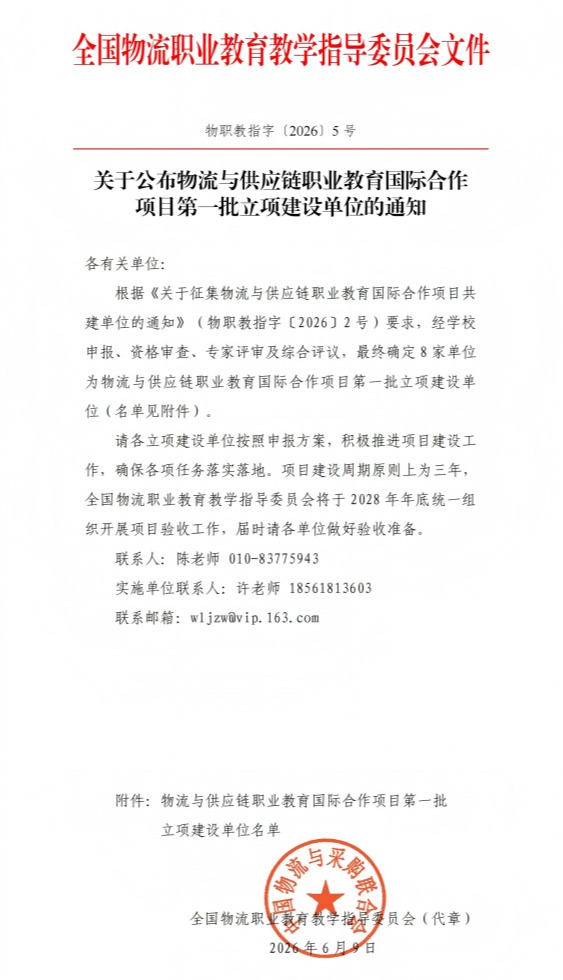 全国物流职业教育教学指导委员会文件

物职教指字〔2026〕5号

关于公布物流与供应链职业教育国际合作项目第一批立项建设单位的通知

各有关单位：

根据《关于征集物流与供应链职业教育国际合作项目共建单位的通知》（物职教指字〔2026〕2号）要求，经学校申报、资格审查、专家评审及综合评议，最终确定8家单位为物流与供应链职业教育国际合作项目第一批立项建设单位（名单见附件）。

请各立项建设单位按照申报方案，积极推进项目建设工作，确保各项任务落实落地。项目建设周期原则上为三年，全国物流职业教育教学指导委员会将于2028年年底统一组织开展项目验收工作，届时请各单位做好验收准备。

联系人：陈老师 010-83775943

实施单位联系人：许老师 18561813603

联系邮箱：wljzw@vip.163.com

附件：物流与供应链职业教育国际合作项目第一批立项建设单位名单

中国物流与采购联合会

全国物流职业教育教学指导委员会（代章）

2026年6月9日